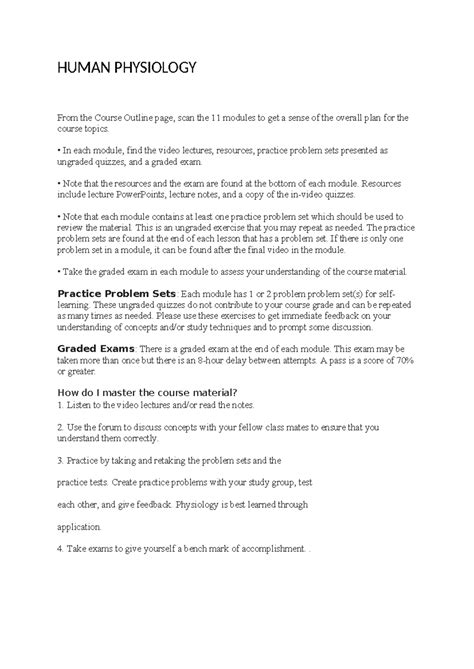 HUMAN PHYSIOLOGY

From the Course Outline page, scan the 11 modules to get a sense of the overall plan for the course topics.

• In each module, find the video lectures, resources, practice problem sets presented as ungraded quizzes, and a graded exam.

• Note that the resources and the exam are found at the bottom of each module. Resources include lecture PowerPoints, lecture notes, and a copy of the in-video quizzes.

• Note that each module contains at least one practice problem set which should be used to review the material. This is an ungraded exercise that you may repeat as needed. The practice problem sets are found at the end of each lesson that has a problem set. If there is only one problem set in a module, it can be found after the final video in the module.

• Take the graded exam in each module to assess your understanding of the course material.

Practice Problem Sets: Each module has 1 or 2 problem problem set(s) for self-learning. These ungraded quizzes do not contribute to your course grade and can be repeated as many times as needed. Please use these exercises to get immediate feedback on your understanding of concepts and/or study techniques and to prompt some discussion.

Graded Exams: There is a graded exam at the end of each module. This exam may be taken more than once but there is an 8-hour delay between attempts. A pass is a score of 70% or greater.

How do I master the course material?
1. Listen to the video lectures and/or read the notes.

2. Use the forum to discuss concepts with your fellow class mates to ensure that you understand them correctly.

3. Practice by taking and retaking the problem sets and the

practice tests. Create practice problems with your study group, test

each other, and give feedback. Physiology is best learned through

application.

4. Take exams to give yourself a bench mark of accomplishment. .